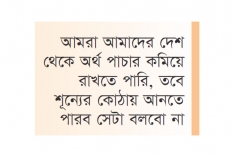 আমরা আমাদের দেশ থেকে অর্থ পাচার কমিয়ে রাখতে পারি, তবে শূন্যের কোঠায় আনতে পারব সেটা বলবো না